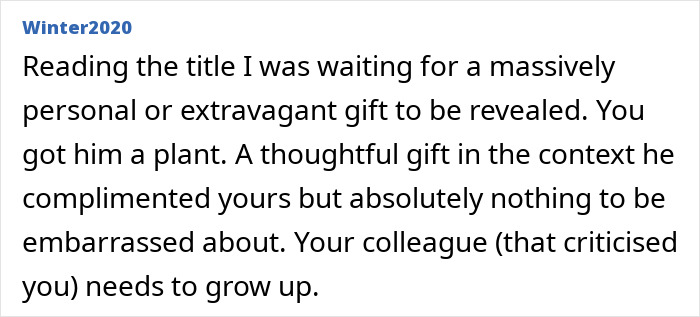 Winter2020

Reading the title I was waiting for a massively personal or extravagant gift to be revealed. You got him a plant. A thoughtful gift in the context he complimented yours but absolutely nothing to be embarrassed about. Your colleague (that criticised you) needs to grow up.